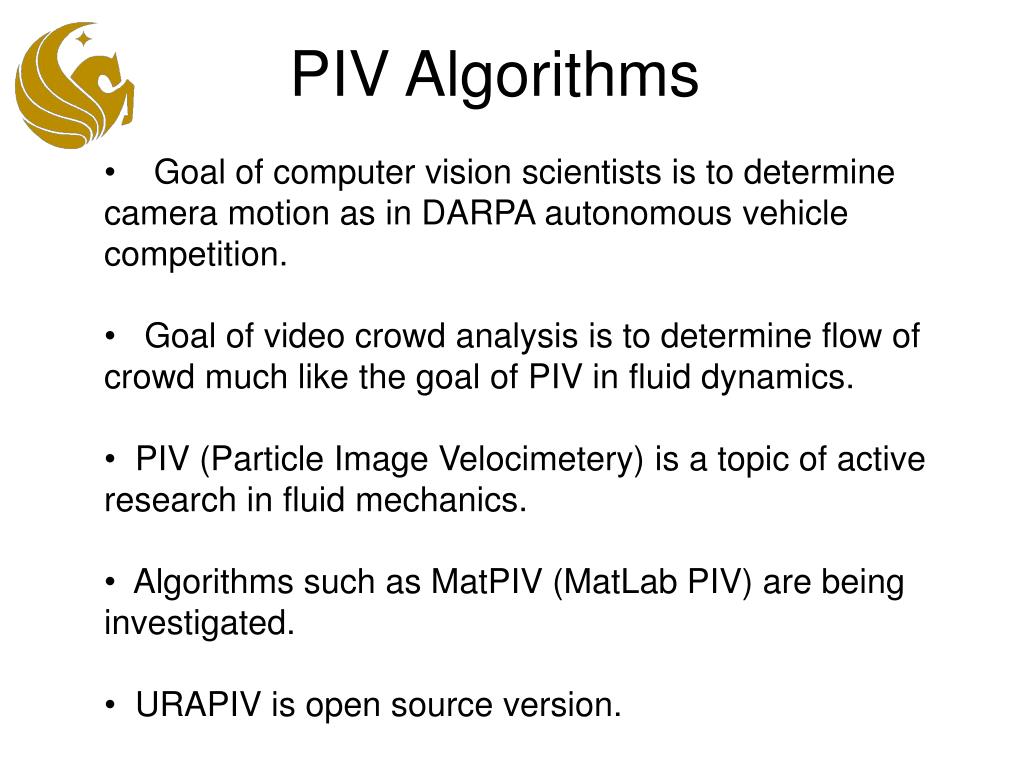 PIV Algorithms

• Goal of computer vision scientists is to determine camera motion as in DARPA autonomous vehicle competition.

• Goal of video crowd analysis is to determine flow of crowd much like the goal of PIV in fluid dynamics.

• PIV (Particle Image Velocimetery) is a topic of active research in fluid mechanics.

• Algorithms such as MatPIV (MatLab PIV) are being investigated.

• URAPIV is open source version.